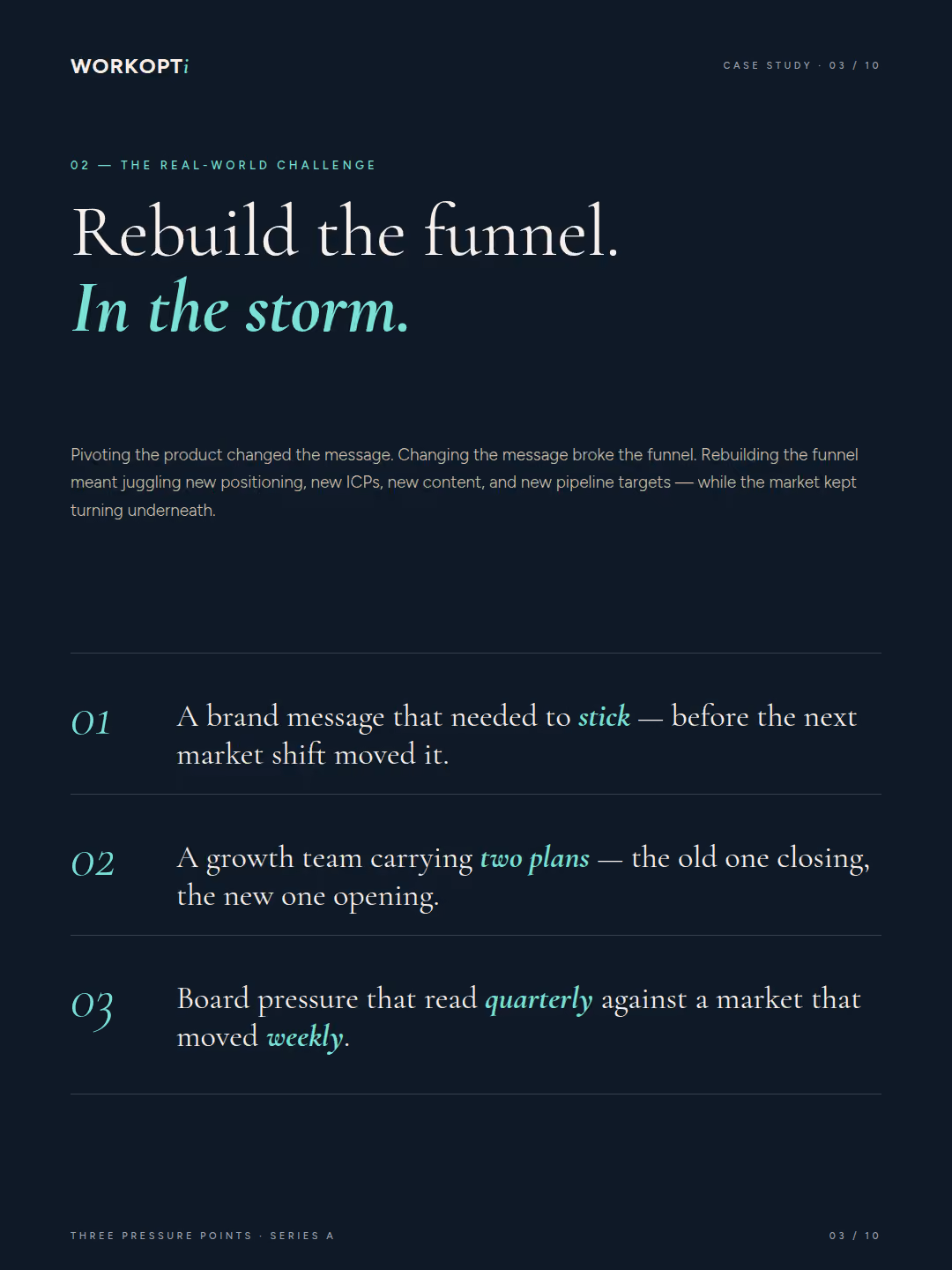 WORKOPTi

CASE STUDY · 03 / 10

02 — THE REAL-WORLD CHALLENGE

Rebuild the funnel.
In the storm.

Pivoting the product changed the message. Changing the message broke the funnel. Rebuilding the funnel meant juggling new positioning, new ICPs, new content, and new pipeline targets — while the market kept turning underneath.

01 A brand message that needed to stick — before the next market shift moved it.

02 A growth team carrying two plans — the old one closing, the new one opening.

03 Board pressure that read quarterly against a market that moved weekly.

THREE PRESSURE POINTS · SERIES A

03 / 10